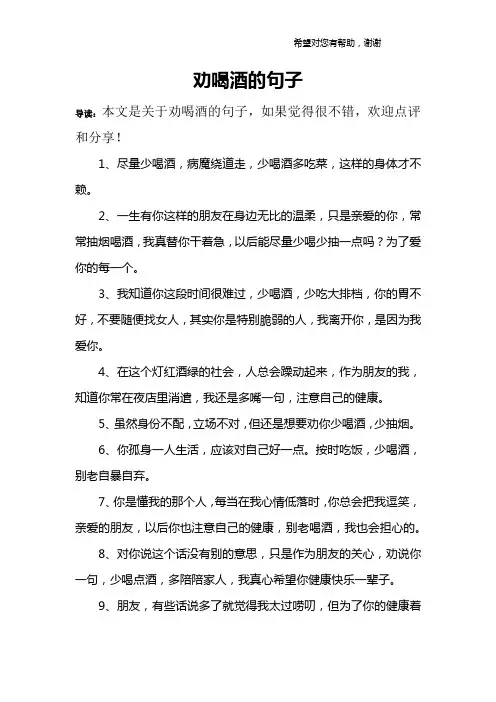 希望对您有帮助，谢谢

劝喝酒的句子

导读：本文是关于劝喝酒的句子，如果觉得很不错，欢迎点评和分享！

1、尽量少喝酒，病魔绕道走，少喝酒多吃菜，这样的身体才不赖。

2、一生有你这样的朋友在身边无比的温柔，只是亲爱的你，常常抽烟喝酒，我真替你干着急，以后能尽量少喝少抽一点吗？为了爱你的每一个。

3、我知道你这段时间很难过，少喝酒，少吃大排档，你的胃不好，不要随便找女人，其实你是特别脆弱的人，我离开你，是因为我爱你。

4、在这个灯红酒绿的社会，人总会躁动起来，作为朋友的我，知道你常在夜店里消遣，我还是多嘴一句，注意自己的健康。

5、虽然身份不配，立场不对，但还是想要劝你少喝酒，少抽烟。

6、你孤身一人生活，应该对自己好一点。按时吃饭，少喝酒，别老自暴自弃。

7、你是懂我的那个人，每当在我心情低落时，你总会把我逗笑，亲爱的朋友，以后你也注意自己的健康，别老喝酒，我也会担心的。

8、对你说这个话没有别的意思，只是作为朋友的关心，劝说你一句，少喝点酒，多陪陪家人，我真心希望你健康快乐一辈子。

9、朋友，有些话说多了就觉得我太过唠叨，但为了你的健康着